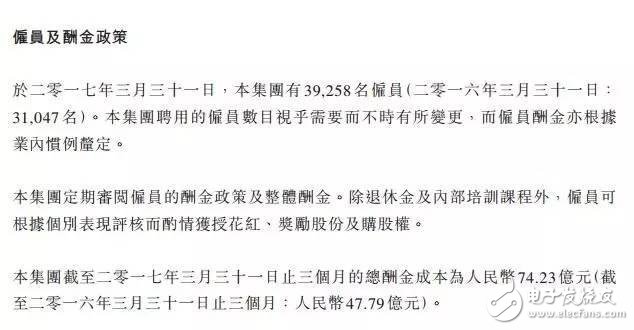 僱員及酬金政策

於二零一七年三月三十一日，本集團有39,258名僱員(二零一六年三月三十一日：31,047名)。本集團聘用的僱員數目視乎需要而不時有所變更，而僱員酬金亦根據業內慣例釐定。

本集團定期審閱僱員的酬金政策及整體酬金。除退休金及內部培訓課程外，僱員可根據個別表現評核而酌情獲授花紅、獎勵股份及購股權。

本集團截至二零一七年三月三十一日止三個月的總酬金成本為人民幣74.23億元(截至二零一六年三月三十一日止三個月：人民幣47.79億元)。

电子发烧友
www.elecfans.com